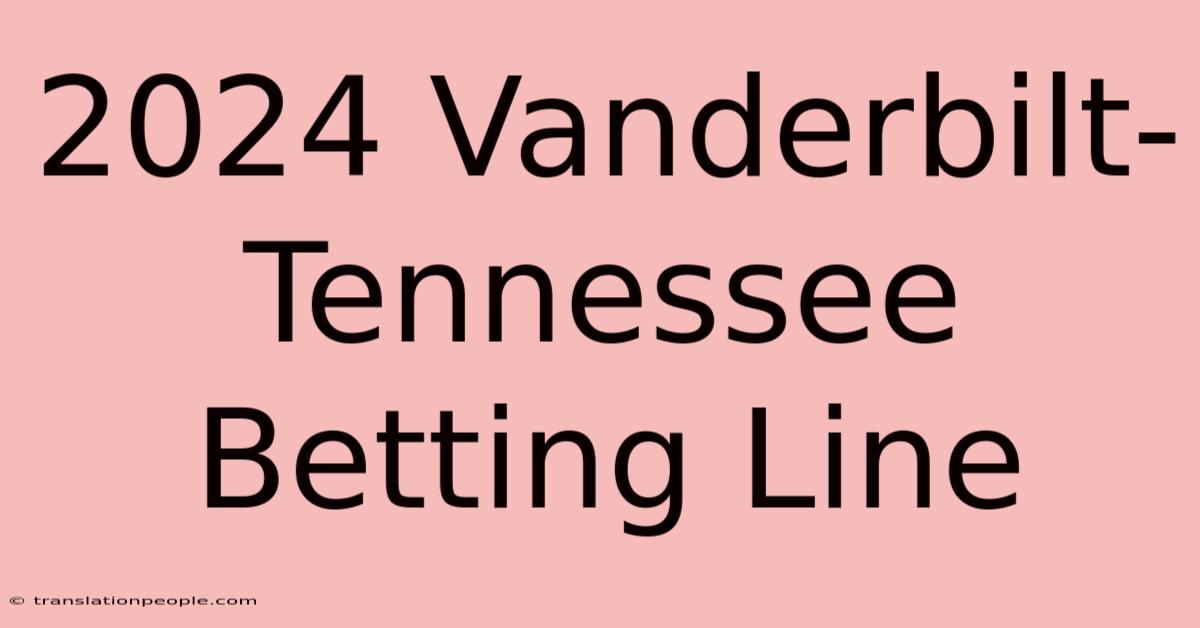 2024 Vanderbilt-Tennessee Betting Line

© translationpeople.com